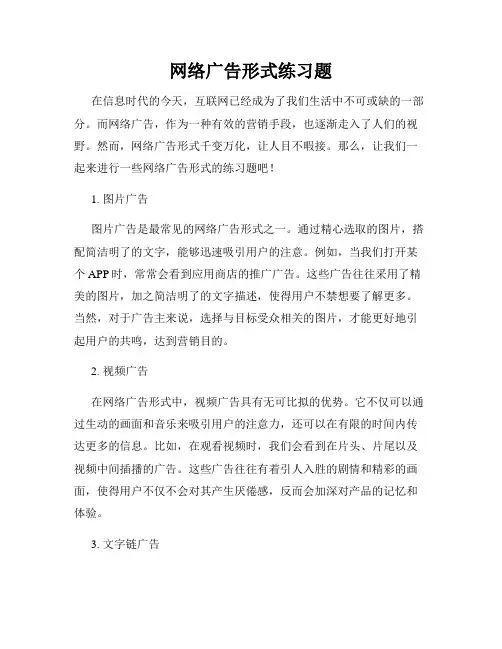 网络广告形式练习题

在信息时代的今天，互联网已经成为了我们生活中不可或缺的一部分。而网络广告，作为一种有效的营销手段，也逐渐走入了人们的视野。然而，网络广告形式千变万化，让人目不暇接。那么，让我们一起来进行一些网络广告形式的练习题吧！

1. 图片广告

图片广告是最常见的网络广告形式之一。通过精心选取的图片，搭配简洁明了的文字，能够迅速吸引用户的注意。例如，当我们打开某个 APP 时，常常会看到应用商店的推广广告。这些广告往往采用了精美的图片，加之简洁明了的文字描述，使得用户不禁想要了解更多。当然，对于广告主来说，选择与目标受众相关的图片，才能更好地引起用户的共鸣，达到营销目的。

2. 视频广告

在网络广告形式中，视频广告具有无可比拟的优势。它不仅可以通过生动的画面和音乐来吸引用户的注意力，还可以在有限的时间内传达更多的信息。比如，在观看视频时，我们会看到在片头、片尾以及视频中间插播的广告。这些广告往往有着引人入胜的剧情和精彩的画面，使得用户不仅不会对其产生厌倦感，反而会加深对产品的记忆和体验。

3. 文字链广告